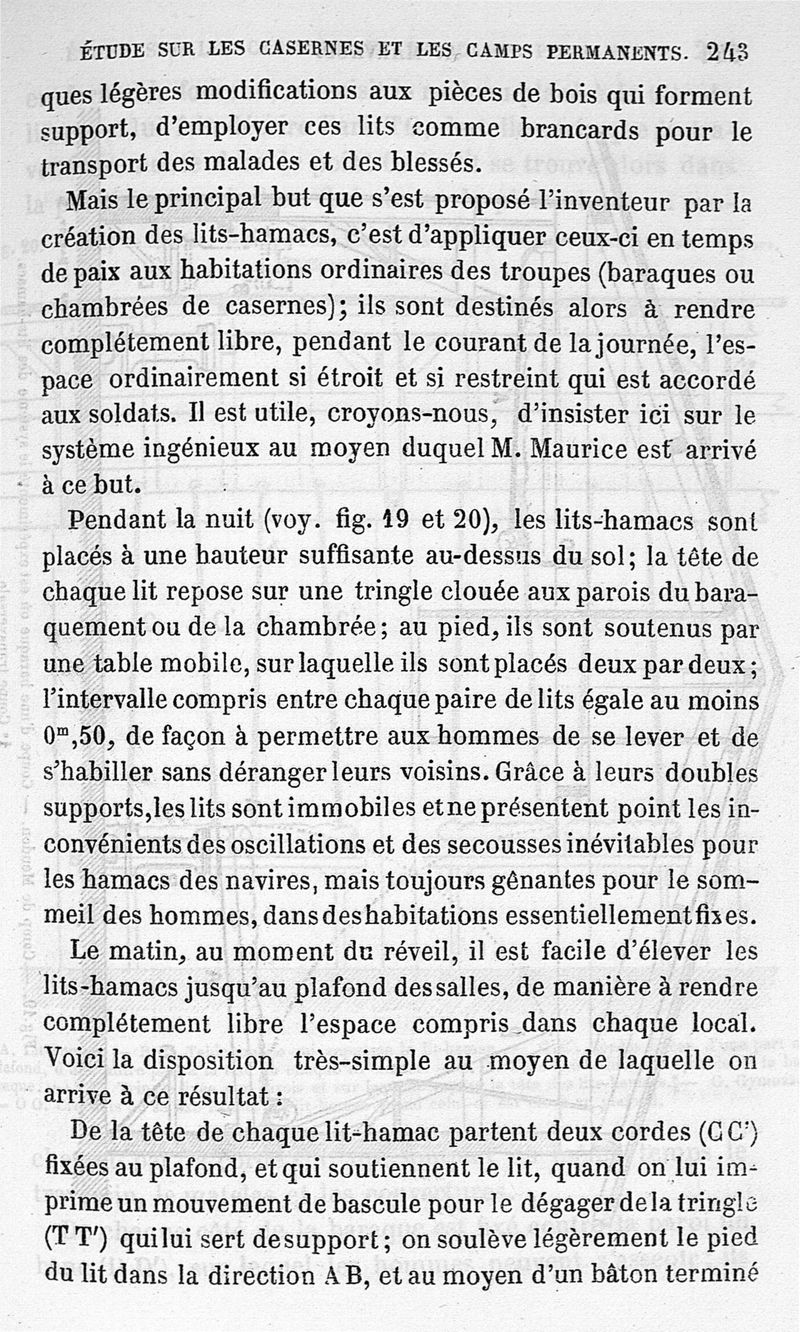 ÉTUDE SUR LES CASERNES ET LES CAMPS PERMANENTS. 243

ques légères modifications aux pièces de bois qui forment support, d'employer ces lits comme brancards pour le transport des malades et des blessés.

Mais le principal but que s'est proposé l'inventeur par la création des lits-hamacs, c'est d'appliquer ceux-ci en temps de paix aux habitations ordinaires des troupes (baraques ou chambrées de casernes); ils sont destinés alors à rendre complétement libre, pendant le courant de la journée, l'espace ordinairement si étroit et si restreint qui est accordé aux soldats. Il est utile, croyons-nous, d'insister ici sur le système ingénieux au moyen duquel M. Maurice est arrivé à ce but.

Pendant la nuit (voy. fig. 19 et 20), les lits-hamacs sont placés à une hauteur suffisante au-dessus du sol; la tête de chaque lit repose sur une tringle clouée aux parois du baraquement ou de la chambrée; au pied, ils sont soutenus par une table mobile, sur laquelle ils sont placés deux par deux; l'intervalle compris entre chaque paire de lits égale au moins $0^m,50$, de façon à permettre aux hommes de se lever et de s'habiller sans déranger leurs voisins. Grâce à leurs doubles supports, les lits sont immobiles et ne présentent point les inconvénients des oscillations et des secousses inévitables pour les hamacs des navires, mais toujours gênantes pour le sommeil des hommes, dans des habitations essentiellement fixes.

Le matin, au moment du réveil, il est facile d'élever les lits-hamacs jusqu'au plafond des salles, de manière à rendre complétement libre l'espace compris dans chaque local. Voici la disposition très-simple au moyen de laquelle on arrive à ce résultat :

De la tête de chaque lit-hamac partent deux cordes (C C') fixées au plafond, et qui soutiennent le lit, quand on lui imprime un mouvement de bascule pour le dégager de la tringle (T T') qui lui sert de support; on soulève légèrement le pied du lit dans la direction A B, et au moyen d'un bâton terminé